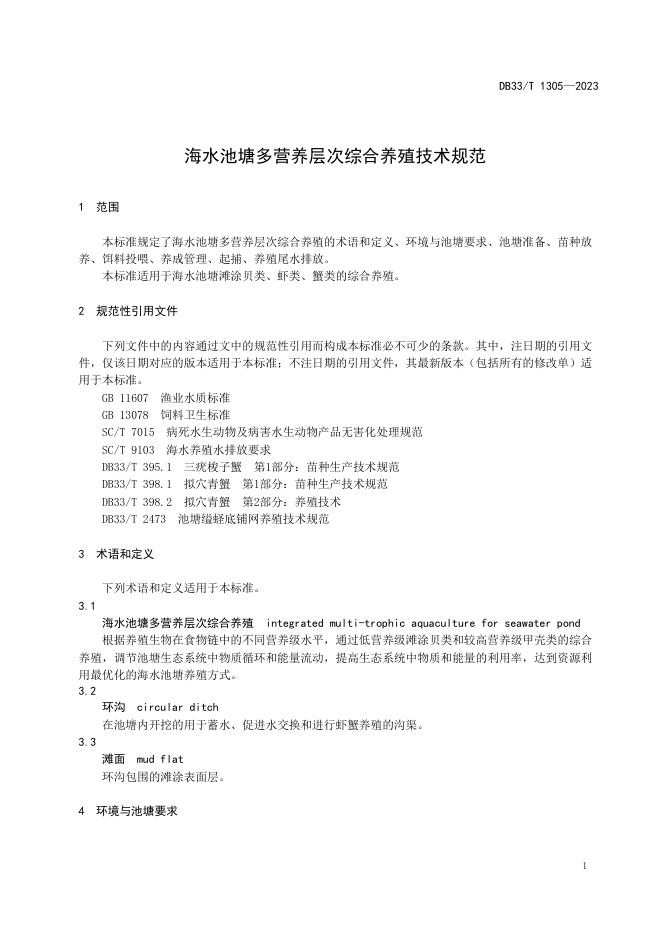 DB33/T 1305—2023

海水池塘多营养层次综合养殖技术规范

1 范围

本标准规定了海水池塘多营养层次综合养殖的术语和定义、环境与池塘要求、池塘准备、苗种放养、饵料投喂、养成管理、起捕、养殖尾水排放。

本标准适用于海水池塘滩涂贝类、虾类、蟹类的综合养殖。

2 规范性引用文件

下列文件中的内容通过文中的规范性引用而构成本标准必不可少的条款。其中，注日期的引用文件，仅该日期对应的版本适用于本标准；不注日期的引用文件，其最新版本（包括所有的修改单）适用于本标准。

GB 11607 渔业水质标准
GB 13078 饲料卫生标准
SC/T 7015 病死水生动物及病害水生动物产品无害化处理规范
SC/T 9103 海水养殖水排放要求
DB33/T 395.1 三疣梭子蟹 第1部分：苗种生产技术规范
DB33/T 398.1 拟穴青蟹 第1部分：苗种生产技术规范
DB33/T 398.2 拟穴青蟹 第2部分：养殖技术
DB33/T 2473 池塘缢蛏底铺网养殖技术规范

3 术语和定义

下列术语和定义适用于本标准。

3.1
海水池塘多营养层次综合养殖 integrated multi-trophic aquaculture for seawater pond
根据养殖生物在食物链中的不同营养级水平，通过低营养级滩涂贝类和较高营养级甲壳类的综合养殖，调节池塘生态系统中物质循环和能量流动，提高生态系统中物质和能量的利用率，达到资源利用最优化的海水池塘养殖方式。

3.2
环沟 circular ditch
在池塘内开挖的用于蓄水、促进水交换和进行虾蟹养殖的沟渠。

3.3
滩面 mud flat
环沟包围的滩涂表面层。

4 环境与池塘要求

1